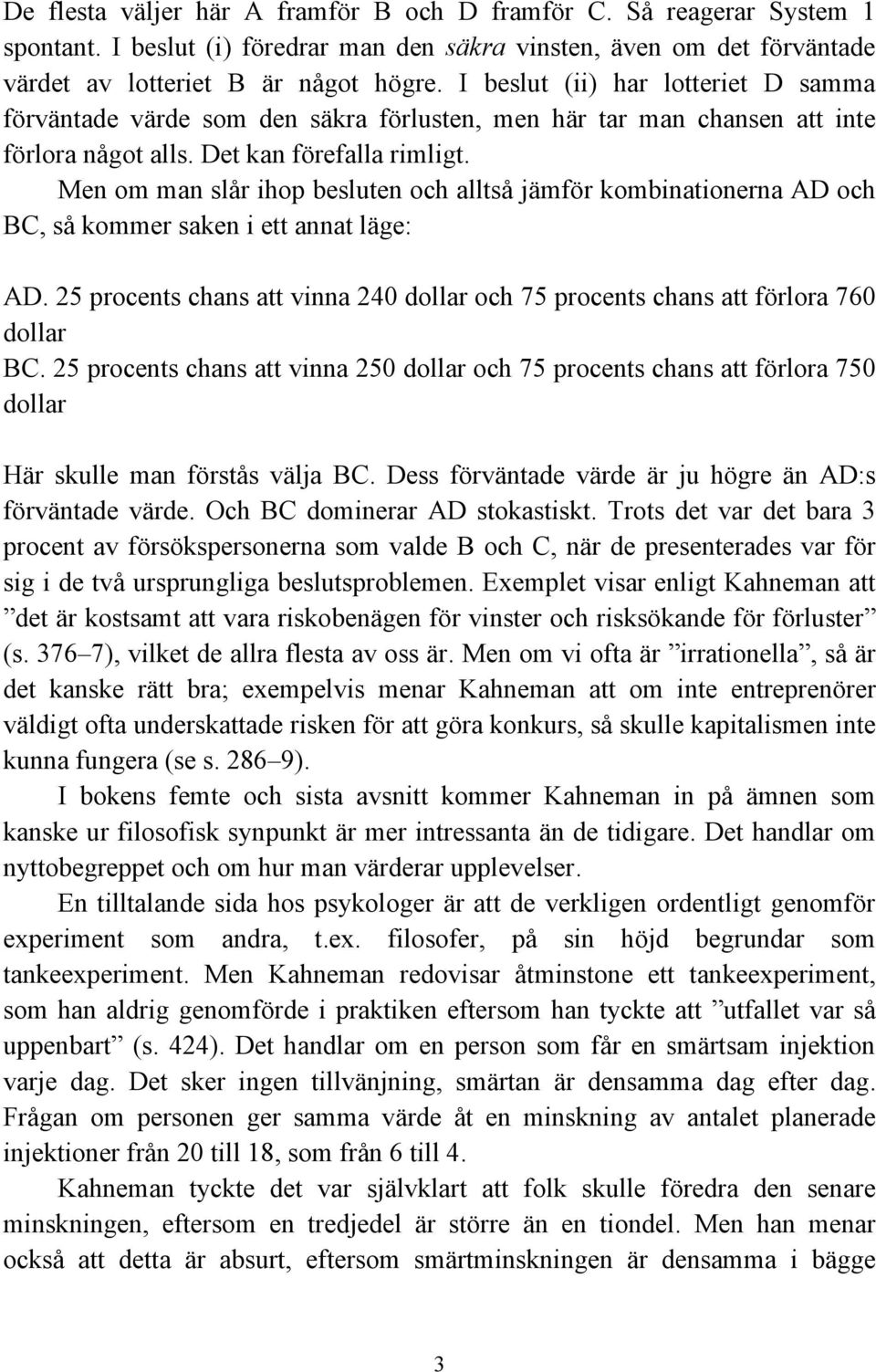 De flesta väljer här A framför B och D framför C. Så reagerar System 1 spontant. I beslut (i) föredrar man den säkra vinsten, även om det förväntade värdet av lotteriet B är något högre. I beslut (ii) har lotteriet D samma förväntade värde som den säkra förlusten, men här tar man chansen att inte förlora något alls. Det kan förefalla rimligt.

Men om man slår ihop besluten och alltså jämför kombinationerna AD och BC, så kommer saken i ett annat läge:

AD. 25 procents chans att vinna 240 dollar och 75 procents chans att förlora 760 dollar
BC. 25 procents chans att vinna 250 dollar och 75 procents chans att förlora 750 dollar

Här skulle man förstås välja BC. Dess förväntade värde är ju högre än AD:s förväntade värde. Och BC dominerar AD stokastiskt. Trots det var det bara 3 procent av försökspersonerna som valde B och C, när de presenterades var för sig i de två ursprungliga beslutsproblemen. Exemplet visar enligt Kahneman att ”det är kostsamt att vara riskobenägen för vinster och risksökande för förluster” (s. 376–7), vilket de allra flesta av oss är. Men om vi ofta är ”irrationella”, så är det kanske rätt bra; exempelvis menar Kahneman att om inte entreprenörer väldigt ofta underskattade risken för att göra konkurs, så skulle kapitalismen inte kunna fungera (se s. 286–9).

I bokens femte och sista avsnitt kommer Kahneman in på ämnen som kanske ur filosofisk synpunkt är mer intressanta än de tidigare. Det handlar om nyttobegreppet och om hur man värderar upplevelser.

En tilltalande sida hos psykologer är att de verkligen ordentligt genomför experiment som andra, t.ex. filosofer, på sin höjd begrundar som tankeexperiment. Men Kahneman redovisar åtminstone ett tankeexperiment, som han aldrig genomförde i praktiken eftersom han tyckte att ”utfallet var så uppenbart” (s. 424). Det handlar om en person som får en smärtsam injektion varje dag. Det sker ingen tillvänjning, smärtan är densamma dag efter dag. Frågan om personen ger samma värde åt en minskning av antalet planerade injektioner från 20 till 18, som från 6 till 4.

Kahneman tyckte det var självklart att folk skulle föredra den senare minskningen, eftersom en tredjedel är större än en tiondel. Men han menar också att detta är absurt, eftersom smärtminskningen är densamma i bägge

3